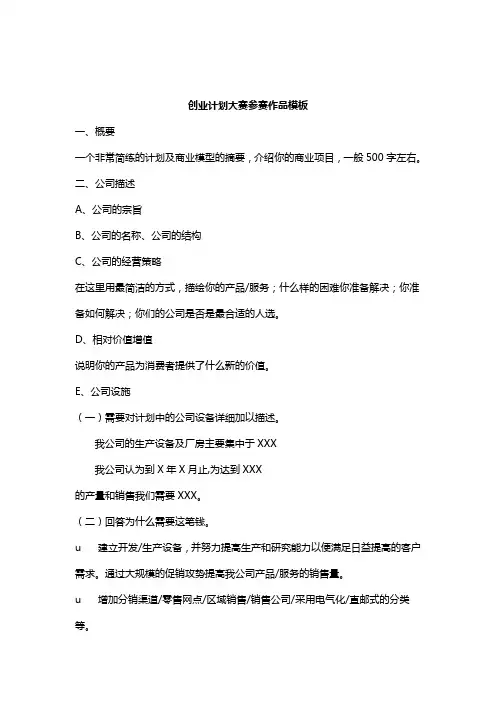 创业计划大赛参赛作品模板

一、概要

一个非常简练的计划及商业模型的摘要，介绍你的商业项目，一般 500 字左右。

二、公司描述

A、公司的宗旨

B、公司的名称、公司的结构

C、公司的经营策略

在这里用最简洁的方式，描绘你的产品/服务；什么样的困难你准备解决；你准备如何解决；你们的公司是否是最合适的人选。

D、相对价值增值

说明你的产品为消费者提供了什么新的价值。

E、公司设施

（一）需要对计划中的公司设备详细加以描述。

我公司的生产设备及厂房主要集中于 XXX

我公司认为到 X 年 X 月止,为达到 XXX

的产量和销售我们需要 XXX。

（二）回答为什么需要这笔钱。

u 建立开发/生产设备，并努力提高生产和研究能力以便满足日益提高的客户需求。通过大规模的促销攻势提高我公司产品/服务的销售量。

u 增加分销渠道/零售网点/区域销售/销售公司/采用电气化/直邮式的分类等。